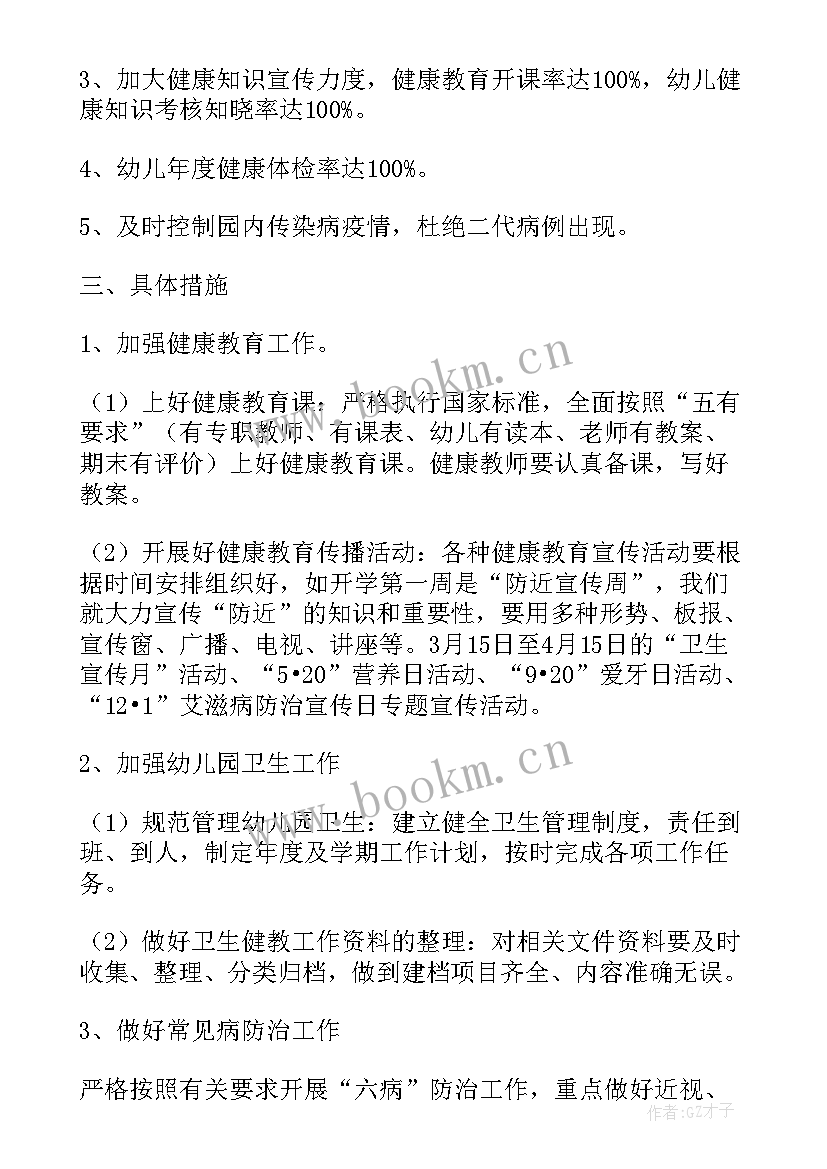 3、加大健康知识宣传力度，健康教育开课率达100%，幼儿健康知识考核知晓率达100%。

4、幼儿年度健康体检率达100%。

5、及时控制园内传染病疫情，杜绝二代病例出现。

三、具体措施

1、加强健康教育工作。

（1）上好健康教育课：严格执行国家标准，全面按照“五有要求”（有专职教师、有课表、幼儿有读本、老师有教案、期末有评价）上好健康教育课。健康教师要认真备课，写好教案。

（2）开展好健康教育传播活动：各种健康教育宣传活动要根据时间安排组织好，如开学第一周是“防近宣传周”，我们就大力宣传“防近”的知识和重要性，要用多种形势、板报、宣传窗、广播、电视、讲座等。3月15日至4月15日的“卫生宣传月”活动、“5•20”营养日活动、“9•20”爱牙日活动、“12•1”艾滋病防治宣传日专题宣传活动。

2、加强幼儿园卫生工作

（1）规范管理幼儿园卫生：建立健全卫生管理制度，责任到班、到人，制定年度及学期工作计划，按时完成各项工作任务。

（2）做好卫生健教工作资料的整理：对相关文件资料要及时收集、整理、分类归档，做到建档项目齐全、内容准确无误。

3、做好常见病防治工作

严格按照有关要求开展“六病”防治工作，重点做好近视、

www.bookm.cn
www.bookm.cn
作者：GZ才子